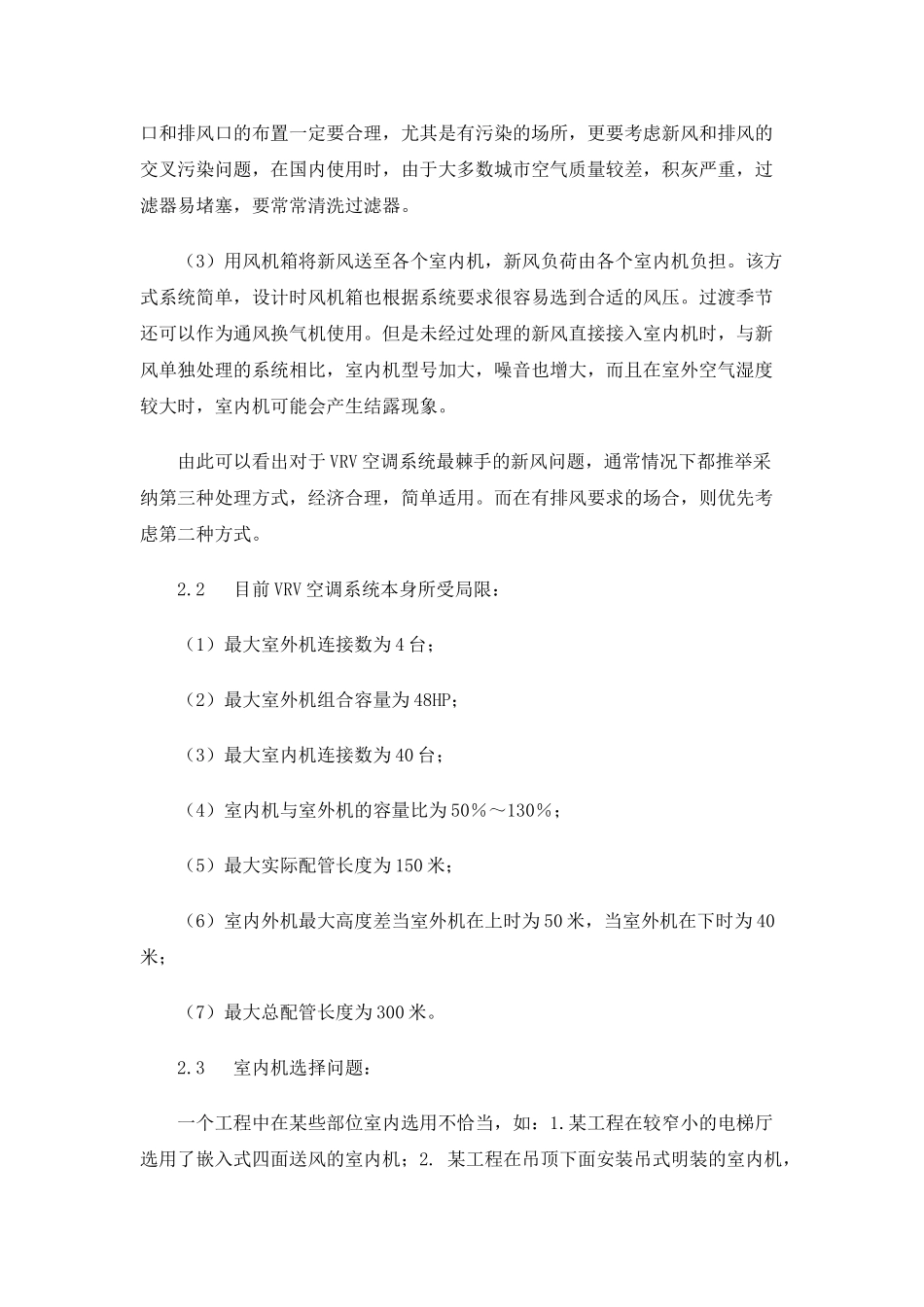 口和排风口的布置一定要合理，尤其是有污染的场所，更要考虑新风和排风的交叉污染问题，在国内使用时，由于大多数城市空气质量较差，积灰严重，过滤器易堵塞，要常常清洗过滤器。

（3）用风机箱将新风送至各个室内机，新风负荷由各个室内机负担。该方式系统简单，设计时风机箱也根据系统要求很容易选到合适的风压。过渡季节还可以作为通风换气机使用。但是未经过处理的新风直接接入室内机时，与新风单独处理的系统相比，室内机型号加大，噪音也增大，而且在室外空气湿度较大时，室内机可能会产生结露现象。

由此可以看出对于VRV空调系统最棘手的新风问题，通常情况下都推举采纳第三种处理方式，经济合理，简单适用。而在有排风要求的场合，则优先考虑第二种方式。

2.2　目前VRV空调系统本身所受局限：

（1）最大室外机连接数为4台；

（2）最大室外机组合容量为48HP；

（3）最大室内机连接数为40台；

（4）室内机与室外机的容量比为50％～130％；

（5）最大实际配管长度为150米；

（6）室内外机最大高度差当室外机在上时为50米，当室外机在下时为40米；

（7）最大总配管长度为300米。

2.3　室内机选择问题：

一个工程中在某些部位室内选用不恰当，如：1.某工程在较窄小的电梯厅选用了嵌入式四面送风的室内机；2. 某工程在吊顶下面安装吊式明装的室内机，